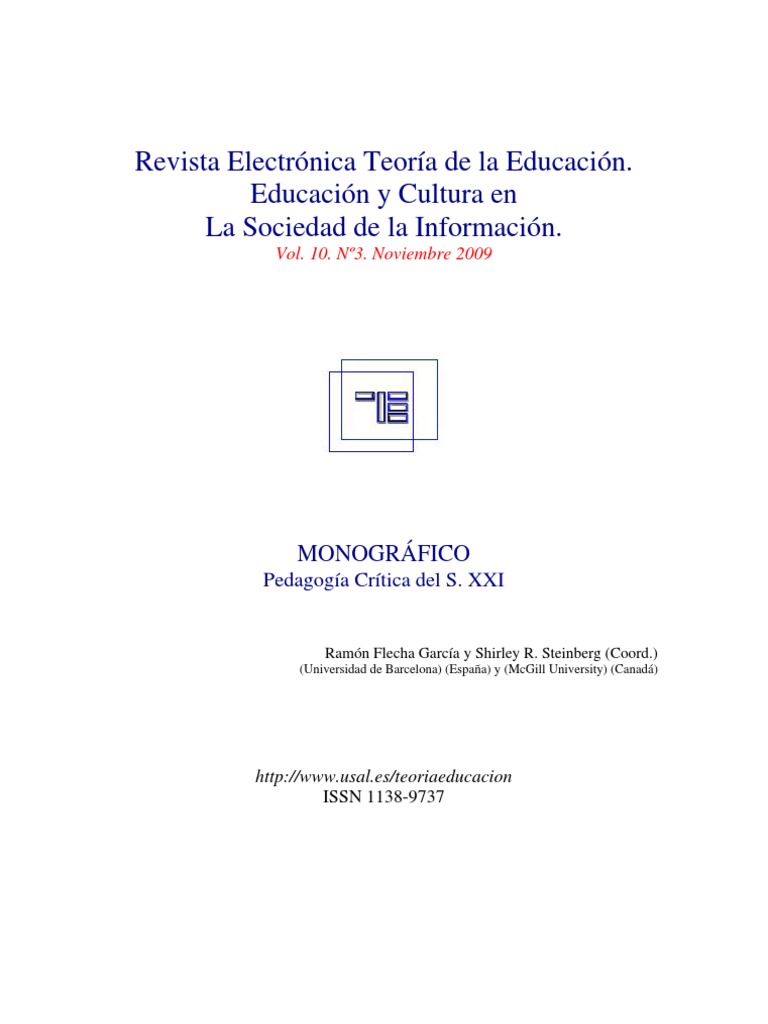 Revista Electrónica Teoría de la Educación.
Educación y Cultura en
La Sociedad de la Información.
Vol. 10. Nº3. Noviembre 2009

MONOGRÁFICO
Pedagogía Crítica del S. XXI

Ramón Flecha García y Shirley R. Steinberg (Coord.)
(Universidad de Barcelona) (España) y (McGill University) (Canadá)

http://www.usal.es/teoriaeducacion
ISSN 1138-9737